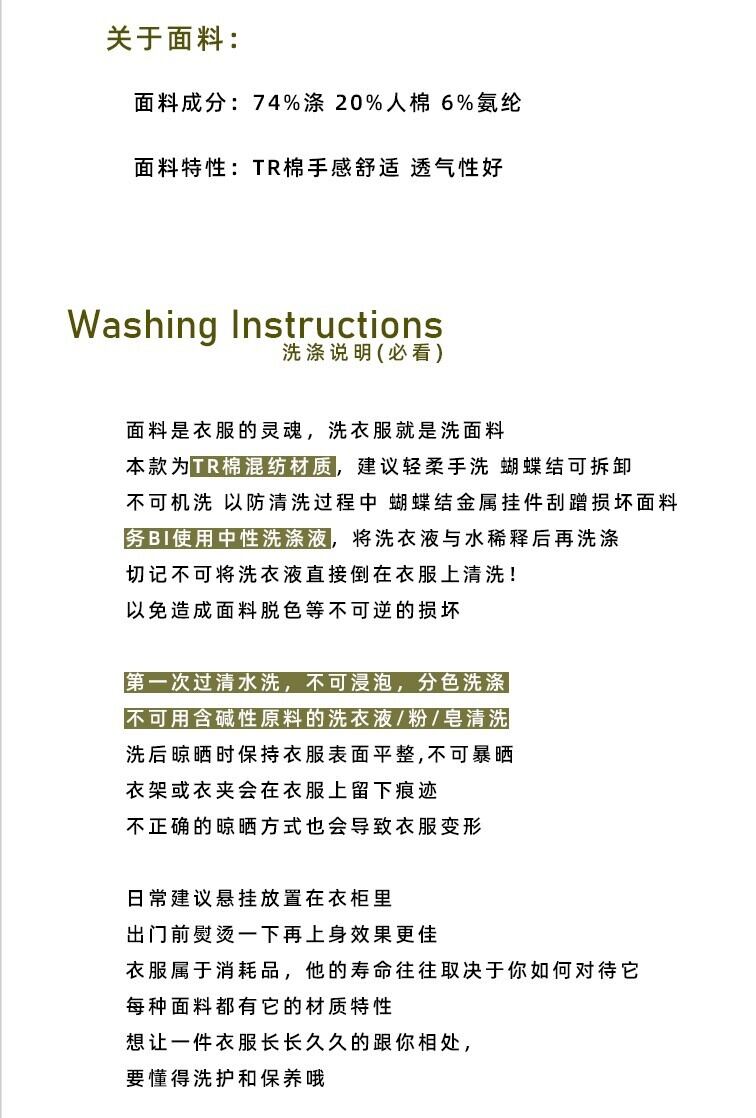 关于面料：

面料成分：74%涤 20%人棉 6%氨纶

面料特性：TR棉手感舒适 透气性好

Washing Instructions
洗涤说明(必看)

面料是衣服的灵魂，洗衣服就是洗面料
本款为TR棉混纺材质，建议轻柔手洗 蝴蝶结可拆卸
不可机洗 以防清洗过程中 蝴蝶结金属挂件刮蹭损坏面料
务BI使用中性洗涤液，将洗衣液与水稀释后再洗涤
切记不可将洗衣液直接倒在衣服上清洗！
以免造成面料脱色等不可逆的损坏

第一次过清水洗，不可浸泡，分色洗涤
不可用含碱性原料的洗衣液/粉/皂清洗
洗后晾晒时保持衣服表面平整,不可暴晒
衣架或衣夹会在衣服上留下痕迹
不正确的晾晒方式也会导致衣服变形

日常建议悬挂放置在衣柜里
出门前熨烫一下再上身效果更佳
衣服属于消耗品，他的寿命往往取决于你如何对待它
每种面料都有它的材质特性
想让一件衣服长长久久的跟你相处，
要懂得洗护和保养哦